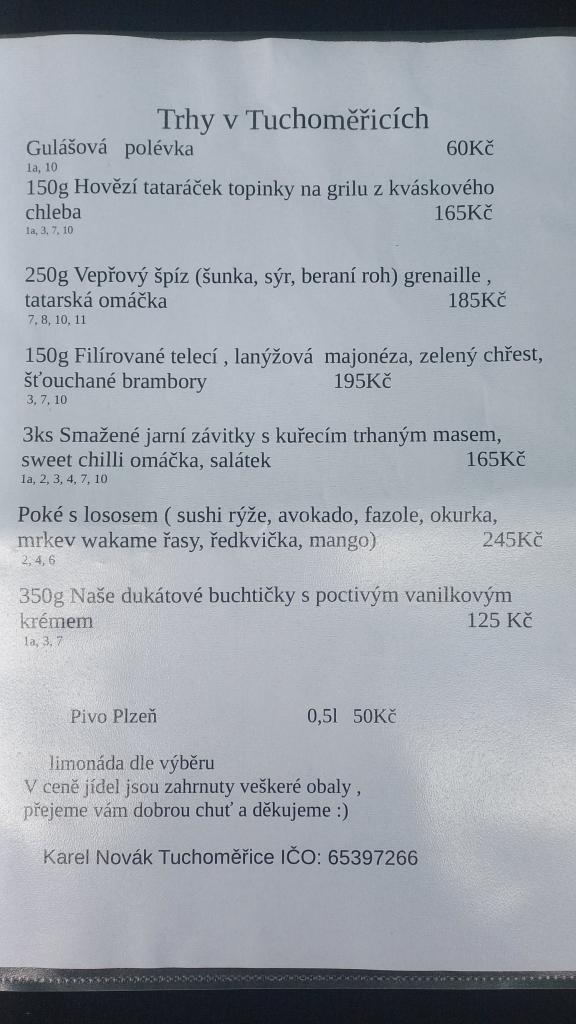 Trhy v Tuchoměřicích

Gulášová polévka 60Kč
1a, 10

150g Hovězí tataráček topinky na grilu z kváskového chleba 165Kč
1a, 3, 7, 10

250g Vepřový špíz (šunka, sýr, beraní roh) grenaille , tatarská omáčka 185Kč
7, 8, 10, 11

150g Filírované telecí , lanýžová majonéza, zelený chřest, šťouchané brambory 195Kč
3, 7, 10

3ks Smažené jarní závitky s kuřecím trhaným masem, sweet chilli omáčka, salátek 165Kč
1a, 2, 3, 4, 7, 10

Poké s lososem ( sushi rýže, avokado, fazole, okurka, mrkev wakame řasy, ředkvička, mango) 245Kč
2, 4, 6

350g Naše dukátové buchtičky s poctivým vanilkovým krémem 125 Kč
1a, 3, 7

Pivo Plzeň 0,5l 50Kč

limonáda dle výběru
V ceně jídel jsou zahrnuty veškeré obaly ,
přejeme vám dobrou chuť a děkujeme :)

Karel Novák Tuchoměřice IČO: 65397266